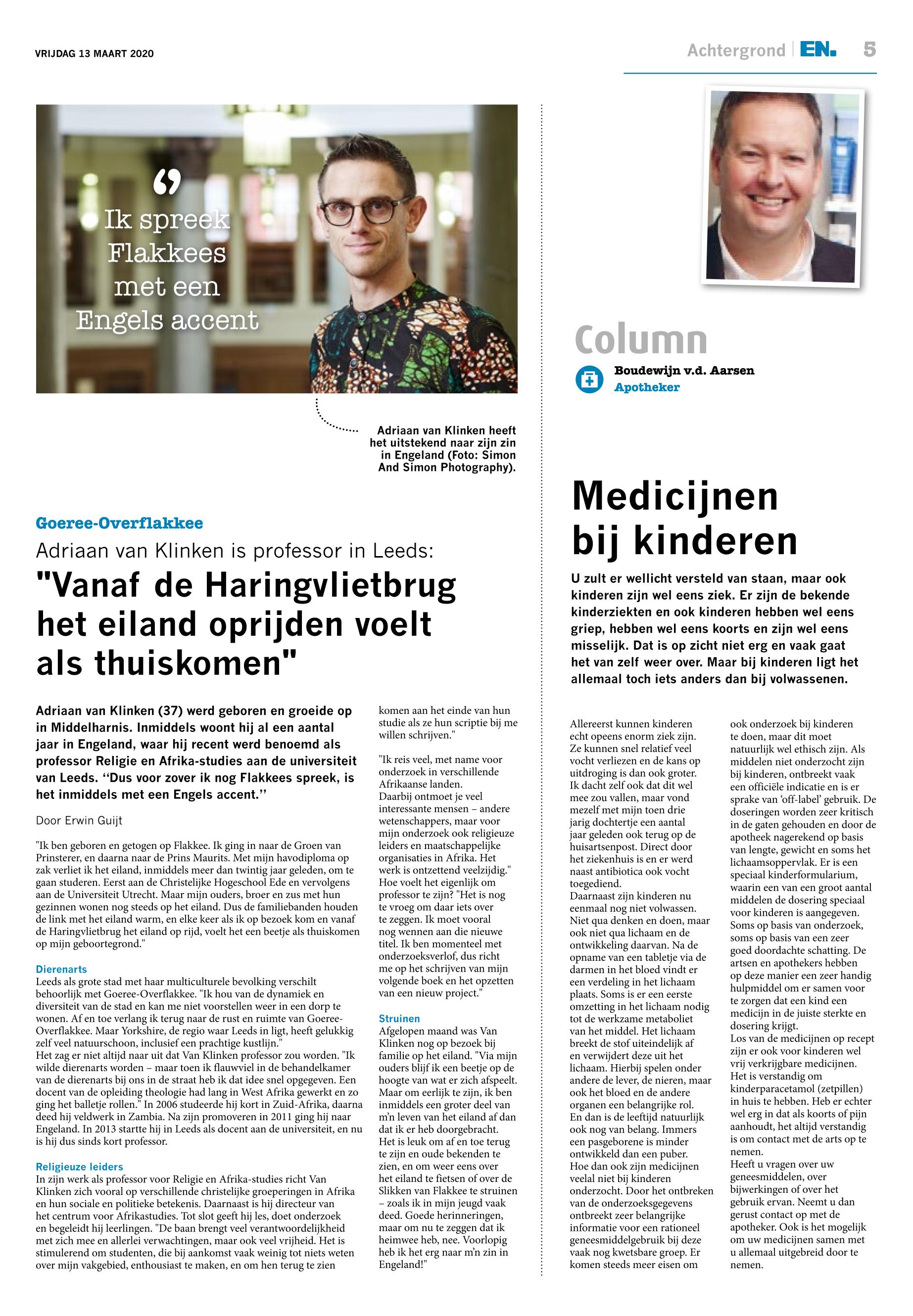 VRIJDAG 13 MAART 2020

Achtergrond | EN. 5

Ik spreek Flakkees met een Engels accent

Adriaan van Klinken heeft het uitstekend naar zijn zin in Engeland (Foto: Simon And Simon Photography).

Goeree-Overflakkee

Adriaan van Klinken is professor in Leeds:

"Vanaf de Haringvlietbrug het eiland oprijden voelt als thuiskomen"

Adriaan van Klinken (37) werd geboren en groeide op in Middelharnis. Inmiddels woont hij al een aantal jaar in Engeland, waar hij recent werd benoemd als professor Religie en Afrika-studies aan de universiteit van Leeds. ‘‘Dus voor zover ik nog Flakkees spreek, is het inmiddels met een Engels accent.’’

Door Erwin Guijt

"Ik ben geboren en getogen op Flakkee. Ik ging in naar de Groen van Prinsterer, en daarna naar de Prins Maurits. Met mijn havodiploma op zak verliet ik het eiland, inmiddels meer dan twintig jaar geleden, om te gaan studeren. Eerst aan de Christelijke Hogeschool Ede en vervolgens aan de Universiteit Utrecht. Maar mijn ouders, broer en zus met hun gezinnen wonen nog steeds op het eiland. Dus de familiebanden houden de link met het eiland warm, en elke keer als ik op bezoek kom en vanaf de Haringvlietbrug het eiland op rijd, voelt het een beetje als thuiskomen op mijn geboortegrond."

Dierenarts
Leeds als grote stad met haar multiculturele bevolking verschilt behoorlijk met Goeree-Overflakkee. "Ik hou van de dynamiek en diversiteit van de stad en kan me niet voorstellen weer in een dorp te wonen. Af en toe verlang ik terug naar de rust en ruimte van Goeree-Overflakkee. Maar Yorkshire, de regio waar Leeds in ligt, heeft gelukkig zelf veel natuurschoon, inclusief een prachtige kustlijn."
Het zag er niet altijd naar uit dat Van Klinken professor zou worden. "Ik wilde dierenarts worden – maar toen ik flauwviel in de behandelkamer van de dierenarts bij ons in de straat heb ik dat idee snel opgegeven. Een docent van de opleiding theologie had lang in West Afrika gewerkt en zo ging het balletje rollen." In 2006 studeerde hij kort in Zuid-Afrika, daarna deed hij veldwerk in Zambia. Na zijn promoveren in 2011 ging hij naar Engeland. In 2013 startte hij in Leeds als docent aan de universiteit, en nu is hij dus sinds kort professor.

Religieuze leiders
In zijn werk als professor voor Religie en Afrika-studies richt Van Klinken zich vooral op verschillende christelijke groeperingen in Afrika en hun sociale en politieke betekenis. Daarnaast is hij directeur van het centrum voor Afrikastudies. Tot slot geeft hij les, doet onderzoek en begeleidt hij leerlingen. "De baan brengt veel verantwoordelijkheid met zich mee en allerlei verwachtingen, maar ook veel vrijheid. Het is stimulerend om studenten, die bij aankomst vaak weinig tot niets weten over mijn vakgebied, enthousiast te maken, en om hen terug te zien komen aan het einde van hun studie als ze hun scriptie bij me willen schrijven."

"Ik reis veel, met name voor onderzoek in verschillende Afrikaanse landen.
Daarbij ontmoet je veel interessante mensen – andere wetenschappers, maar voor mijn onderzoek ook religieuze leiders en maatschappelijke organisaties in Afrika. Het werk is ontzettend veelzijdig."
Hoe voelt het eigenlijk om professor te zijn? "Het is nog te vroeg om daar iets over te zeggen. Ik moet vooral nog wennen aan die nieuwe titel. Ik ben momenteel met onderzoeksverlof, dus richt me op het schrijven van mijn volgende boek en het opzetten van een nieuw project."

Struinen
Afgelopen maand was Van Klinken nog op bezoek bij familie op het eiland. "Via mijn ouders blijf ik een beetje op de hoogte van wat er zich afspeelt. Maar om eerlijk te zijn, ik ben inmiddels een groter deel van m'n leven van het eiland af dan dat ik er heb doorgebracht. Het is leuk om af en toe terug te zijn en oude bekenden te zien, en om weer eens over het eiland te fietsen of over de Slikken van Flakkee te struinen – zoals ik in mijn jeugd vaak deed. Goede herinneringen, maar om nu te zeggen dat ik heimwee heb, nee. Voorlopig heb ik het erg naar m'n zin in Engeland!"

Column
Boudewijn v.d. Aarsen
Apotheker

Medicijnen bij kinderen

U zult er wellicht versteld van staan, maar ook kinderen zijn wel eens ziek. Er zijn de bekende kinderziekten en ook kinderen hebben wel eens griep, hebben wel eens koorts en zijn wel eens misselijk. Dat is op zicht niet erg en vaak gaat het van zelf weer over. Maar bij kinderen ligt het allemaal toch iets anders dan bij volwassenen.

Allereerst kunnen kinderen echt opeens enorm ziek zijn. Ze kunnen snel relatief veel vocht verliezen en de kans op uitdroging is dan ook groter. Ik dacht zelf ook dat dit wel mee zou vallen, maar vond mezelf met mijn toen drie jarig dochtertje een aantal jaar geleden ook terug op de huisartsenpost. Direct door het ziekenhuis is en er werd naast antibiotica ook vocht toegediend.
Daarnaast zijn kinderen nu eenmaal nog niet volwassen. Niet qua denken en doen, maar ook niet qua lichaam en de ontwikkeling daarvan. Na de opname van een tabletje via de darmen in het bloed vindt er een verdeling in het lichaam plaats. Soms is er een eerste omzetting in het lichaam nodig tot de werkzame metaboliet van het middel. Het lichaam breekt de stof uiteindelijk af en verwijdert deze uit het lichaam. Hierbij spelen onder andere de lever, de nieren, maar ook het bloed en de andere organen een belangrijke rol.
En dan is de leeftijd natuurlijk ook nog van belang. Immers een pasgeborene is minder ontwikkeld dan een puber.
Hoe dan ook zijn medicijnen veelal niet bij kinderen onderzocht. Door het ontbreken van de onderzoeksgegevens ontbreekt zeer belangrijke informatie voor een rationeel geneesmiddelgebruik bij deze vaak nog kwetsbare groep. Er komen steeds meer eisen om ook onderzoek bij kinderen te doen, maar dit moet natuurlijk wel ethisch zijn. Als middelen niet onderzocht zijn bij kinderen, ontbreekt vaak een officiële indicatie en is er sprake van ‘off-label’ gebruik. De doseringen worden zeer kritisch in de gaten gehouden en door de apotheek nagerekend op basis van lengte, gewicht en soms het lichaamsoppervlak. Er is een speciaal kinderformularium, waarin een van een groot aantal middelen de dosering speciaal voor kinderen is aangegeven. Soms op basis van onderzoek, soms op basis van een zeer goed doordachte schatting. De artsen en apothekers hebben op deze manier een zeer handig hulpmiddel om er samen voor te zorgen dat een kind een medicijn in de juiste sterkte en dosering krijgt.
Los van de medicijnen op recept zijn er ook voor kinderen wel vrij verkrijgbare medicijnen. Het is verstandig om kinderparacetamol (zetpillen) in huis te hebben. Heb er echter wel erg in dat als koorts of pijn aanhoudt, het altijd verstandig is om contact met de arts op te nemen.
Heeft u vragen over uw geneesmiddelen, over bijwerkingen of over het gebruik ervan. Neemt u dan gerust contact op met de apotheker. Ook is het mogelijk om uw medicijnen samen met u allemaal uitgebreid door te nemen.